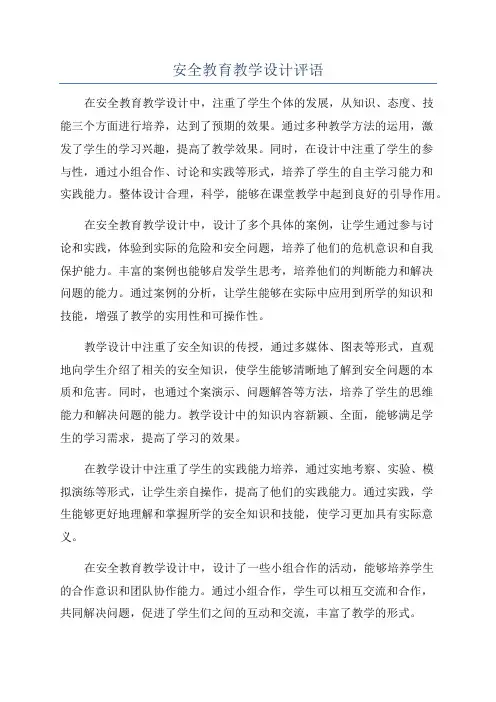 安全教育教学设计评语

在安全教育教学设计中，注重了学生个体的发展，从知识、态度、技能三个方面进行培养，达到了预期的效果。通过多种教学方法的运用，激发了学生的学习兴趣，提高了教学效果。同时，在设计中注重了学生的参与性，通过小组合作、讨论和实践等形式，培养了学生的自主学习能力和实践能力。整体设计合理，科学，能够在课堂教学中起到良好的引导作用。

在安全教育教学设计中，设计了多个具体的案例，让学生通过参与讨论和实践，体验到实际的危险和安全问题，培养了他们的危机意识和自我保护能力。丰富的案例也能够启发学生思考，培养他们的判断能力和解决问题的能力。通过案例的分析，让学生能够在实际中应用到所学的知识和技能，增强了教学的实用性和可操作性。

教学设计中注重了安全知识的传授，通过多媒体、图表等形式，直观地向学生介绍了相关的安全知识，使学生能够清晰地了解到安全问题的本质和危害。同时，也通过个案演示、问题解答等方法，培养了学生的思维能力和解决问题的能力。教学设计中的知识内容新颖、全面，能够满足学生的学习需求，提高了学习的效果。

在教学设计中注重了学生的实践能力培养，通过实地考察、实验、模拟演练等形式，让学生亲自操作，提高了他们的实践能力。通过实践，学生能够更好地理解和掌握所学的安全知识和技能，使学习更加具有实际意义。

在安全教育教学设计中，设计了一些小组合作的活动，能够培养学生的合作意识和团队协作能力。通过小组合作，学生可以相互交流和合作，共同解决问题，促进了学生们之间的互动和交流，丰富了教学的形式。